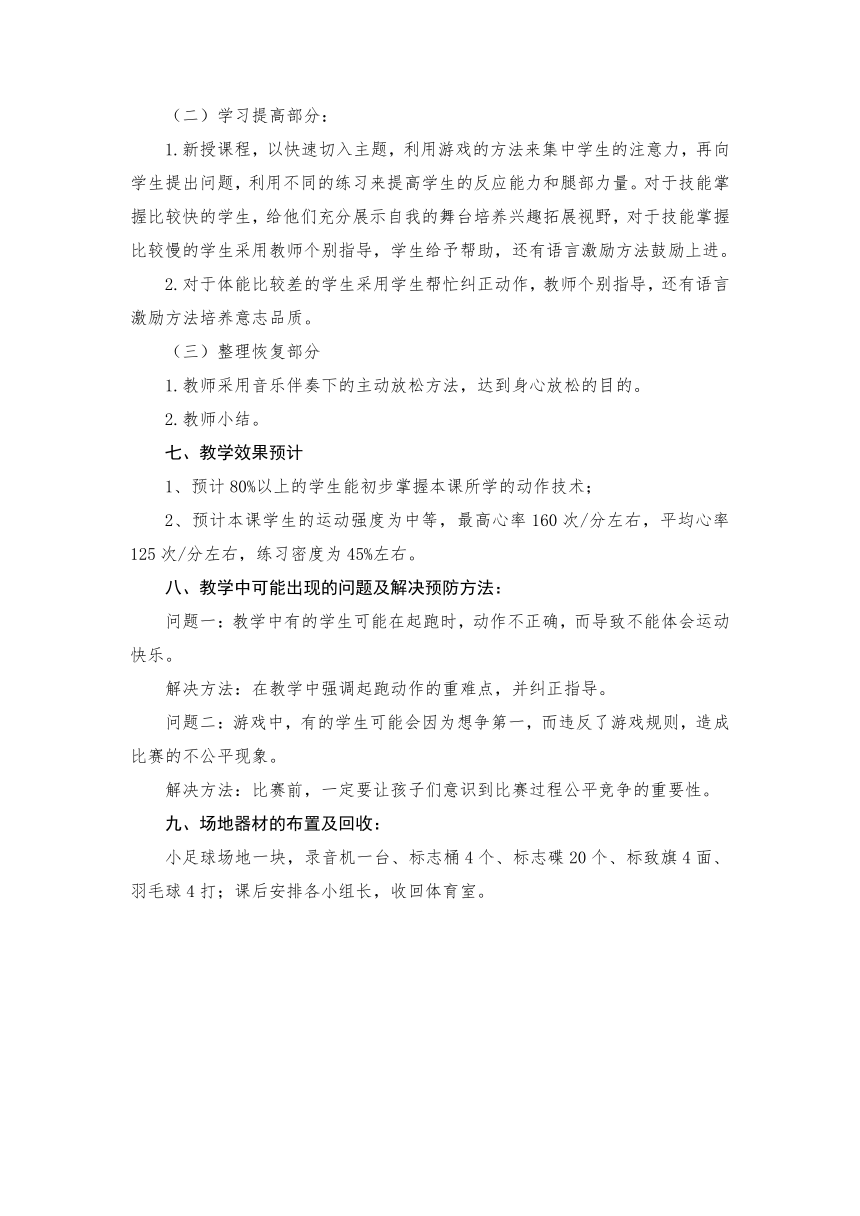 （二）学习提高部分：

1.新授课程，以快速切入主题，利用游戏的方法来集中学生的注意力，再向学生提出问题，利用不同的练习来提高学生的反应能力和腿部力量。对于技能掌握比较快的学生，给他们充分展示自我的舞台培养兴趣拓展视野，对于技能掌握比较慢的学生采用教师个别指导，学生给予帮助，还有语言激励方法鼓励上进。

2.对于体能比较差的学生采用学生帮忙纠正动作，教师个别指导，还有语言激励方法培养意志品质。

（三）整理恢复部分

1.教师采用音乐伴奏下的主动放松方法，达到身心放松的目的。

2.教师小结。

七、教学效果预计

1、预计80%以上的学生能初步掌握本课所学的动作技术；

2、预计本课学生的运动强度为中等，最高心率160次/分左右，平均心率125次/分左右，练习密度为45%左右。

八、教学中可能出现的问题及解决预防方法：

问题一：教学中有的学生可能在起跑时，动作不正确，而导致不能体会运动快乐。

解决方法：在教学中强调起跑动作的重难点，并纠正指导。

问题二：游戏中，有的学生可能会因为想争第一，而违反了游戏规则，造成比赛的不公平现象。

解决方法：比赛前，一定要让孩子们意识到比赛过程公平竞争的重要性。

九、场地器材的布置及回收：

小足球场地一块，录音机一台、标志桶4个、标志碟20个、标致旗4面、羽毛球4打；课后安排各小组长，收回体育室。